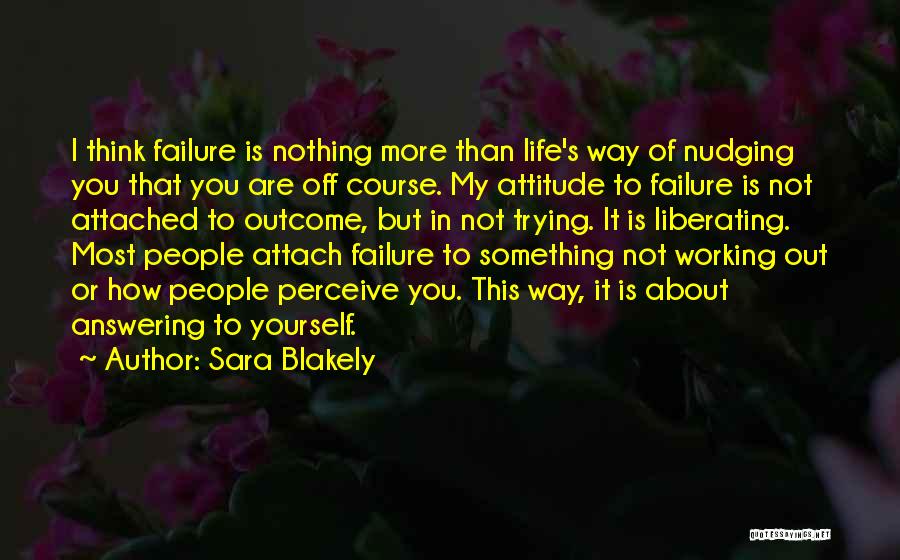 I think failure is nothing more than life's way of nudging you that you are off course. My attitude to failure is not attached to outcome, but in not trying. It is liberating. Most people attach failure to something not working out or how people perceive you. This way, it is about answering to yourself.

~ Author: Sara Blakely

QUOTESSAYINGS.NET